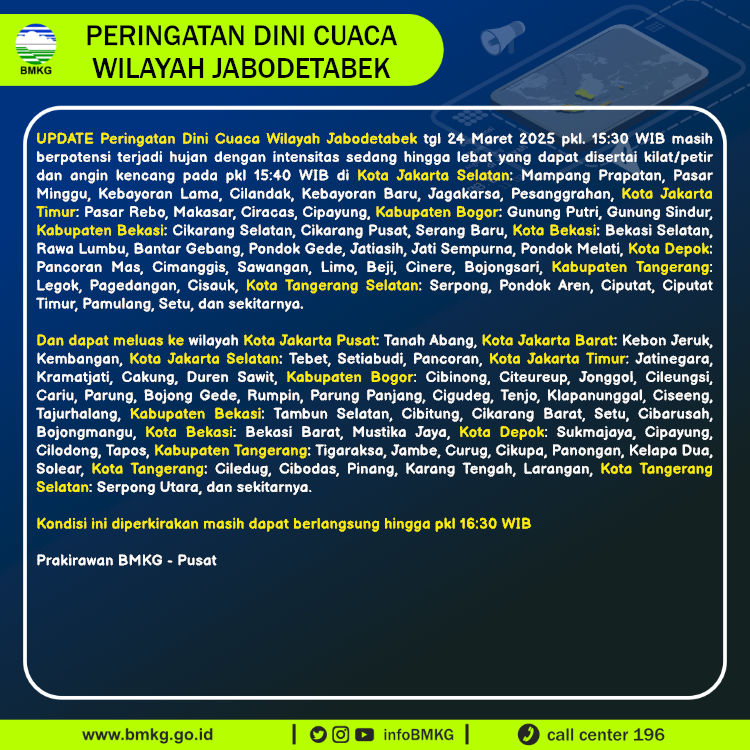 BMKG

PERINGATAN DINI CUACA
WILAYAH JABODETABEK

UPDATE Peringatan Dini Cuaca Wilayah Jabodetabek tgl 24 Maret 2025 pkl. 15:30 WIB masih berpotensi terjadi hujan dengan intensitas sedang hingga lebat yang dapat disertai kilat/petir dan angin kencang pada pkl 15:40 WIB di Kota Jakarta Selatan: Mampang Prapatan, Pasar Minggu, Kebayoran Lama, Cilandak, Kebayoran Baru, Jagakarsa, Pesanggrahan, Kota Jakarta Timur: Pasar Rebo, Makasar, Ciracas, Cipayung, Kabupaten Bogor: Gunung Putri, Gunung Sindur, Kabupaten Bekasi: Cikarang Selatan, Cikarang Pusat, Serang Baru, Kota Bekasi: Bekasi Selatan, Rawa Lumbu, Bantar Gebang, Pondok Gede, Jatiasih, Jati Sempurna, Pondok Melati, Kota Depok: Pancoran Mas, Cimanggis, Sawangan, Limo, Beji, Cinere, Bojongsari, Kabupaten Tangerang: Legok, Pagedangan, Cisauk, Kota Tangerang Selatan: Serpong, Pondok Aren, Ciputat, Ciputat Timur, Pamulang, Setu, dan sekitarnya.

Dan dapat meluas ke wilayah Kota Jakarta Pusat: Tanah Abang, Kota Jakarta Barat: Kebon Jeruk, Kembangan, Kota Jakarta Selatan: Tebet, Setiabudi, Pancoran, Kota Jakarta Timur: Jatinegara, Kramatjati, Cakung, Duren Sawit, Kabupaten Bogor: Cibinong, Citeureup, Jonggol, Cileungsi, Cariu, Parung, Bojong Gede, Rumpin, Parung Panjang, Cigudeg, Tenjo, Klapanunggal, Ciseeng, Tajurhalang, Kabupaten Bekasi: Tambun Selatan, Cibitung, Cikarang Barat, Setu, Cibarusah, Bojongmangu, Kota Bekasi: Bekasi Barat, Mustika Jaya, Kota Depok: Sukmajaya, Cipayung, Cilodong, Tapos, Kabupaten Tangerang: Tigaraksa, Jambe, Curug, Cikupa, Panongan, Kelapa Dua, Solear, Kota Tangerang: Ciledug, Cibodas, Pinang, Karang Tengah, Larangan, Kota Tangerang Selatan: Serpong Utara, dan sekitarnya.

Kondisi ini diperkirakan masih dapat berlangsung hingga pkl 16:30 WIB

Prakirawan BMKG - Pusat

www.bmkg.go.id | infoBMKG | call center 196